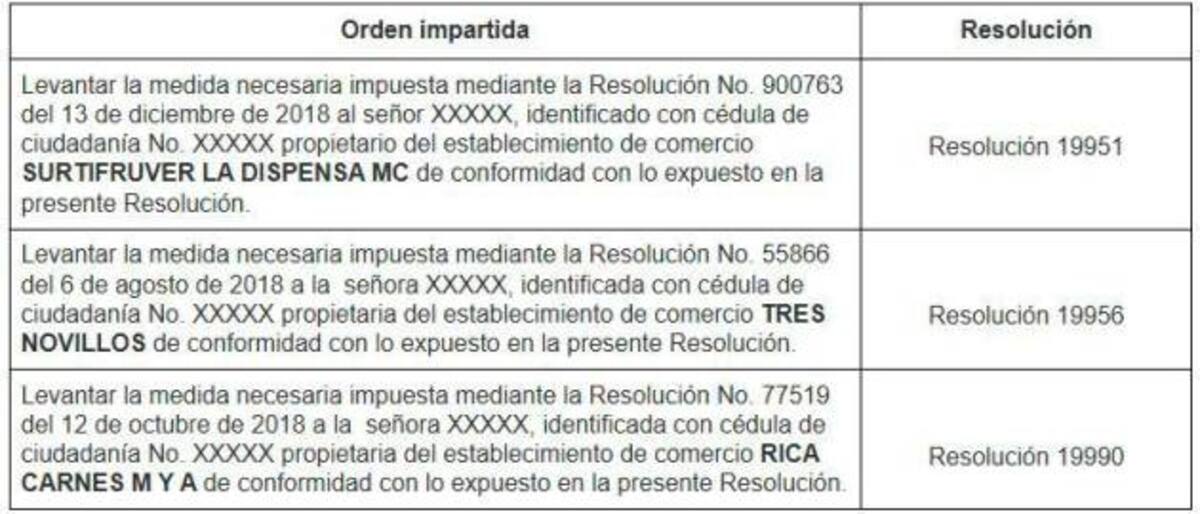 | Orden impartida | Resolución |
|---|---|
| Levantar la medida necesaria impuesta mediante la Resolución No. 900763 del 13 de diciembre de 2018 al señor XXXXX, identificado con cédula de ciudadanía No. XXXXX propietario del establecimiento de comercio SURTIFRUVER LA DISPENSA MC de conformidad con lo expuesto en la presente Resolución. | Resolución 19951 |
| Levantar la medida necesaria impuesta mediante la Resolución No. 55866 del 6 de agosto de 2018 a la señora XXXXX, identificada con cédula de ciudadanía No. XXXXX propietaria del establecimiento de comercio TRES NOVILLOS de conformidad con lo expuesto en la presente Resolución. | Resolución 19956 |
| Levantar la medida necesaria impuesta mediante la Resolución No. 77519 del 12 de octubre de 2018 a la señora XXXXX, identificada con cédula de ciudadanía No. XXXXX propietaria del establecimiento de comercio RICA CARNES M Y A de conformidad con lo expuesto en la presente Resolución. | Resolución 19990 |